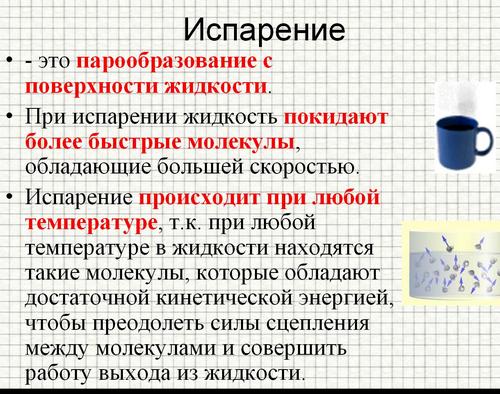 Испарение

• - это парообразование с поверхности жидкости.

• При испарении жидкость покидают более быстрые молекулы, обладающие большей скоростью.

• Испарение происходит при любой температуре, т.к. при любой температуре в жидкости находятся такие молекулы, которые обладают достаточной кинетической энергией, чтобы преодолеть силы сцепления между молекулами и совершить работу выхода из жидкости.